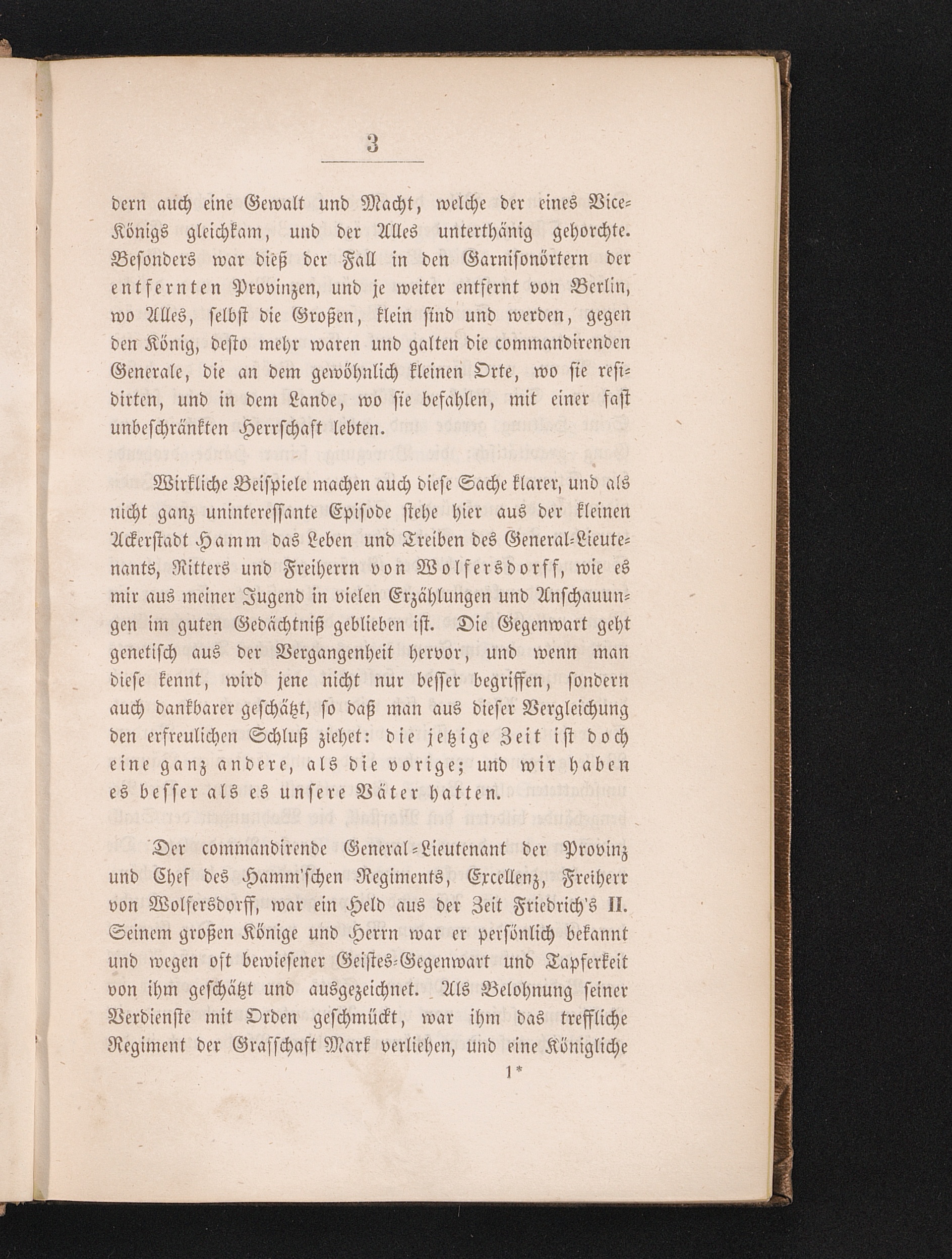 3

dern auch eine Gewalt und Macht, welche der eines Vice-Königs gleichkam, und der Alles unterthänig gehorchte. Besonders war dieß der Fall in den Garnisonörtern der entfernten Provinzen, und je weiter entfernt von Berlin, wo Alles, selbst die Großen, klein sind und werden, gegen den König, desto mehr waren und galten die commandirenden Generale, die an dem gewöhnlich kleinen Orte, wo sie residirten, und in dem Lande, wo sie befahlen, mit einer fast unbeschränkten Herrschaft lebten.

Wirkliche Beispiele machen auch diese Sache klarer, und als nicht ganz uninteressante Episode stehe hier aus der kleinen Ackerstadt Hamm das Leben und Treiben des General-Lieutenants, Ritters und Freiherrn von Wolfersdorff, wie es mir aus meiner Jugend in vielen Erzählungen und Anschauungen im guten Gedächtniß geblieben ist. Die Gegenwart geht genetisch aus der Vergangenheit hervor, und wenn man diese kennt, wird jene nicht nur besser begriffen, sondern auch dankbarer geschätzt, so daß man aus dieser Vergleichung den erfreulichen Schluß ziehet: die jetzige Zeit ist doch eine ganz andere, als die vorige; und wir haben es besser als es unsere Väter hatten.

Der commandirende General-Lieutenant der Provinz und Chef des Hamm'schen Regiments, Excellenz, Freiherr von Wolfersdorff, war ein Held aus der Zeit Friedrich's II. Seinem großen Könige und Herrn war er persönlich bekannt und wegen oft bewiesener Geistes-Gegenwart und Tapferkeit von ihm geschätzt und ausgezeichnet. Als Belohnung seiner Verdienste mit Orden geschmückt, war ihm das treffliche Regiment der Grafschaft Mark verliehen, und eine Königliche

1*